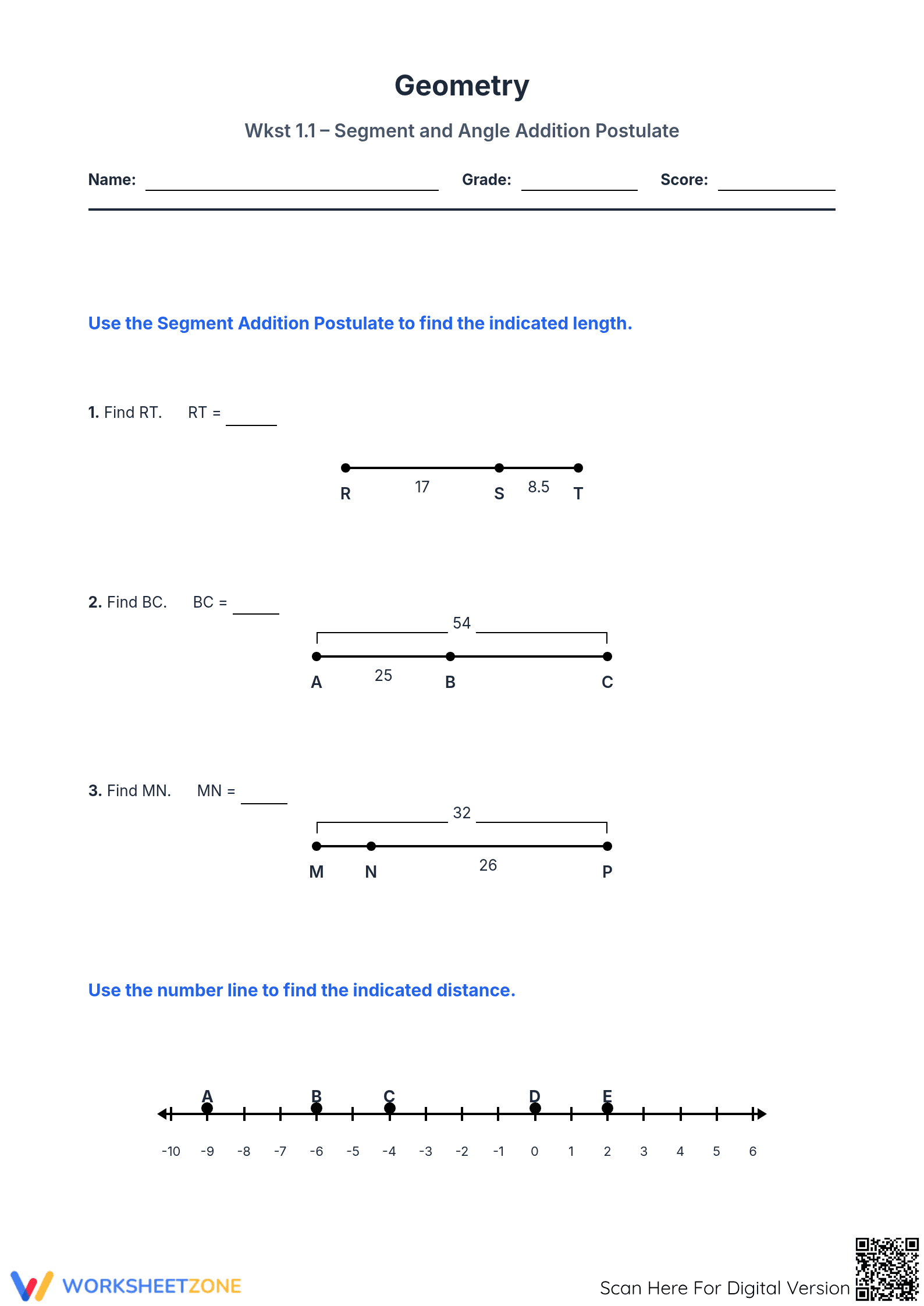 Geometry

Wkst 1.1 – Segment and Angle Addition Postulate

Name: ____ Grade: ____ Score: ____

Use the Segment Addition Postulate to find the indicated length.

1. Find RT. RT = ____

R 17 S 8.5 T

2. Find BC. BC = ____

54

A 25 B C

3. Find MN. MN = ____

32

M N 26 P

Use the number line to find the indicated distance.

A B C D E

-10 -9 -8 -7 -6 -5 -4 -3 -2 -1 0 1 2 3 4 5 6

WORKSHEETZONE

Scan Here For Digital Version